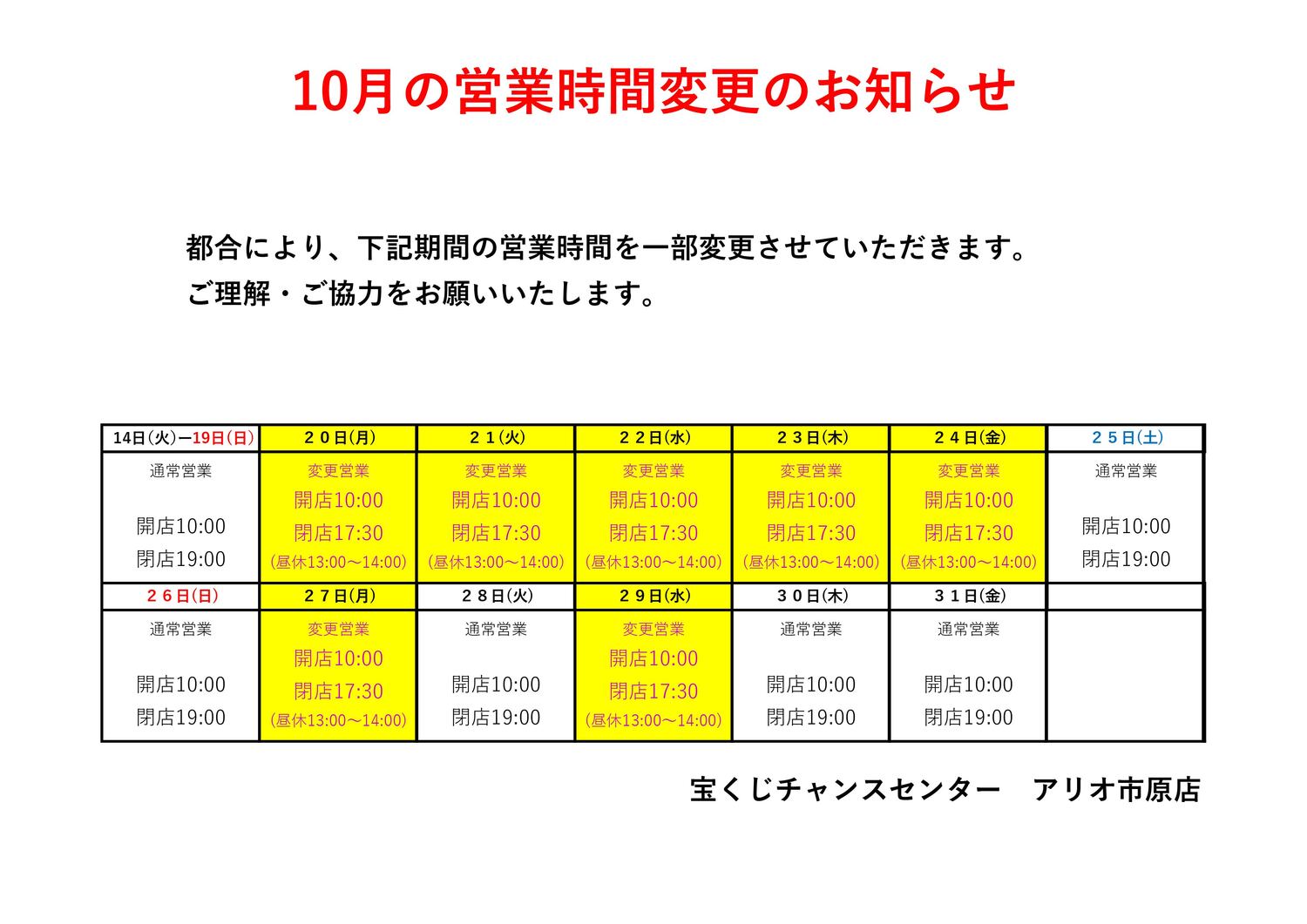 10月の営業時間変更のお知らせ

都合により、下記期間の営業時間を一部変更させていただきます。
ご理解・ご協力をお願いいたします。

| 14日(火)ー19日(日) | ２０日(月) | ２１(火) | ２２日(水) | ２３日(木) | ２４日(金) | ２５日(土) |
|---|---|---|---|---|---|---|
| 通常営業 開店10:00 閉店19:00 | 変更営業 開店10:00 閉店17:30 (昼休13:00～14:00) | 変更営業 開店10:00 閉店17:30 (昼休13:00～14:00) | 変更営業 開店10:00 閉店17:30 (昼休13:00～14:00) | 変更営業 開店10:00 閉店17:30 (昼休13:00～14:00) | 変更営業 開店10:00 閉店17:30 (昼休13:00～14:00) | 通常営業 開店10:00 閉店19:00 |
| ２６日(日) | ２７日(月) | ２８日(火) | ２９日(水) | ３０日(木) | ３１日(金) | |
| 通常営業 開店10:00 閉店19:00 | 変更営業 開店10:00 閉店17:30 (昼休13:00～14:00) | 通常営業 開店10:00 閉店19:00 | 変更営業 開店10:00 閉店17:30 (昼休13:00～14:00) | 通常営業 開店10:00 閉店19:00 | 通常営業 開店10:00 閉店19:00 | |

宝くじチャンスセンター アリオ市原店